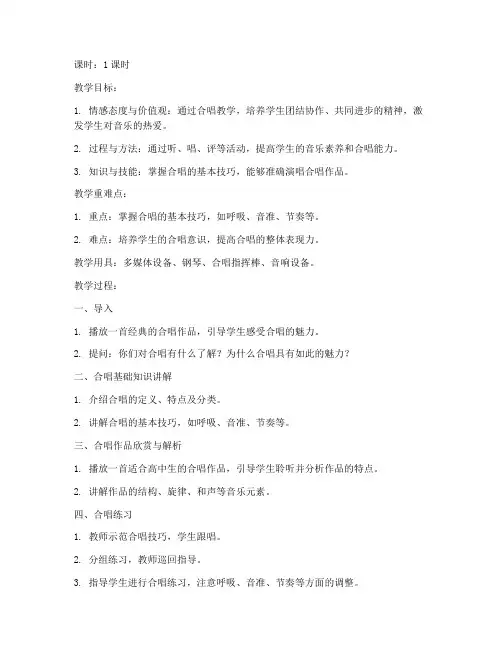 课时：1 课时

教学目标：

1. 情感态度与价值观：通过合唱教学，培养学生团结协作、共同进步的精神，激发学生对音乐的热爱。

2. 过程与方法：通过听、唱、评等活动，提高学生的音乐素养和合唱能力。

3. 知识与技能：掌握合唱的基本技巧，能够准确演唱合唱作品。

教学重难点：

1. 重点：掌握合唱的基本技巧，如呼吸、音准、节奏等。

2. 难点：培养学生的合唱意识，提高合唱的整体表现力。

教学用具：多媒体设备、钢琴、合唱指挥棒、音响设备。

教学过程：

一、导入

1. 播放一首经典的合唱作品，引导学生感受合唱的魅力。

2. 提问：你们对合唱有什么了解？为什么合唱具有如此的魅力？

二、合唱基础知识讲解

1. 介绍合唱的定义、特点及分类。

2. 讲解合唱的基本技巧，如呼吸、音准、节奏等。

三、合唱作品欣赏与解析

1. 播放一首适合高中生的合唱作品，引导学生聆听并分析作品的特点。

2. 讲解作品的结构、旋律、和声等音乐元素。

四、合唱练习

1. 教师示范合唱技巧，学生跟唱。

2. 分组练习，教师巡回指导。

3. 指导学生进行合唱练习，注意呼吸、音准、节奏等方面的调整。